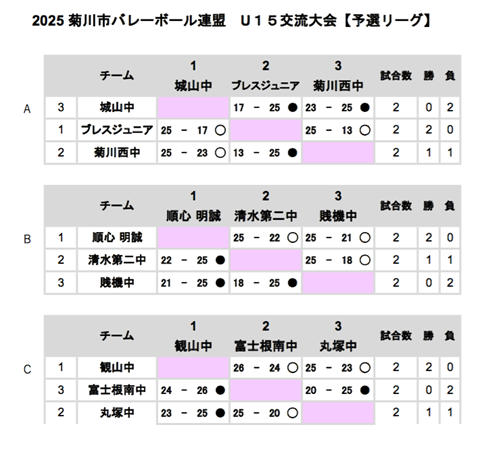 2025 菊川市バレーボール連盟　Ｕ１５交流大会【予選リーグ】

A

|  | チーム | 1 城山中 | 2 ブレスジュニア | 3 菊川西中 | 試合数 | 勝 | 負 |
|---|---|---|---|---|---|---|---|
| 3 | 城山中 |  | 17 － 25 ● | 23 － 25 ● | 2 | 0 | 2 |
| 1 | ブレスジュニア | 25 － 17 ○ |  | 25 － 13 ○ | 2 | 2 | 0 |
| 2 | 菊川西中 | 25 － 23 ○ | 13 － 25 ● |  | 2 | 1 | 1 |

B

|  | チーム | 1 順心 明誠 | 2 清水第二中 | 3 賎機中 | 試合数 | 勝 | 負 |
|---|---|---|---|---|---|---|---|
| 1 | 順心 明誠 |  | 25 － 22 ○ | 25 － 21 ○ | 2 | 2 | 0 |
| 2 | 清水第二中 | 22 － 25 ● |  | 25 － 18 ○ | 2 | 1 | 1 |
| 3 | 賎機中 | 21 － 25 ● | 18 － 25 ● |  | 2 | 0 | 2 |

C

|  | チーム | 1 観山中 | 2 富士根南中 | 3 丸塚中 | 試合数 | 勝 | 負 |
|---|---|---|---|---|---|---|---|
| 1 | 観山中 |  | 26 － 24 ○ | 25 － 23 ○ | 2 | 2 | 0 |
| 3 | 富士根南中 | 24 － 26 ● |  | 20 － 25 ● | 2 | 0 | 2 |
| 2 | 丸塚中 | 23 － 25 ● | 25 － 20 ○ |  | 2 | 1 | 1 |